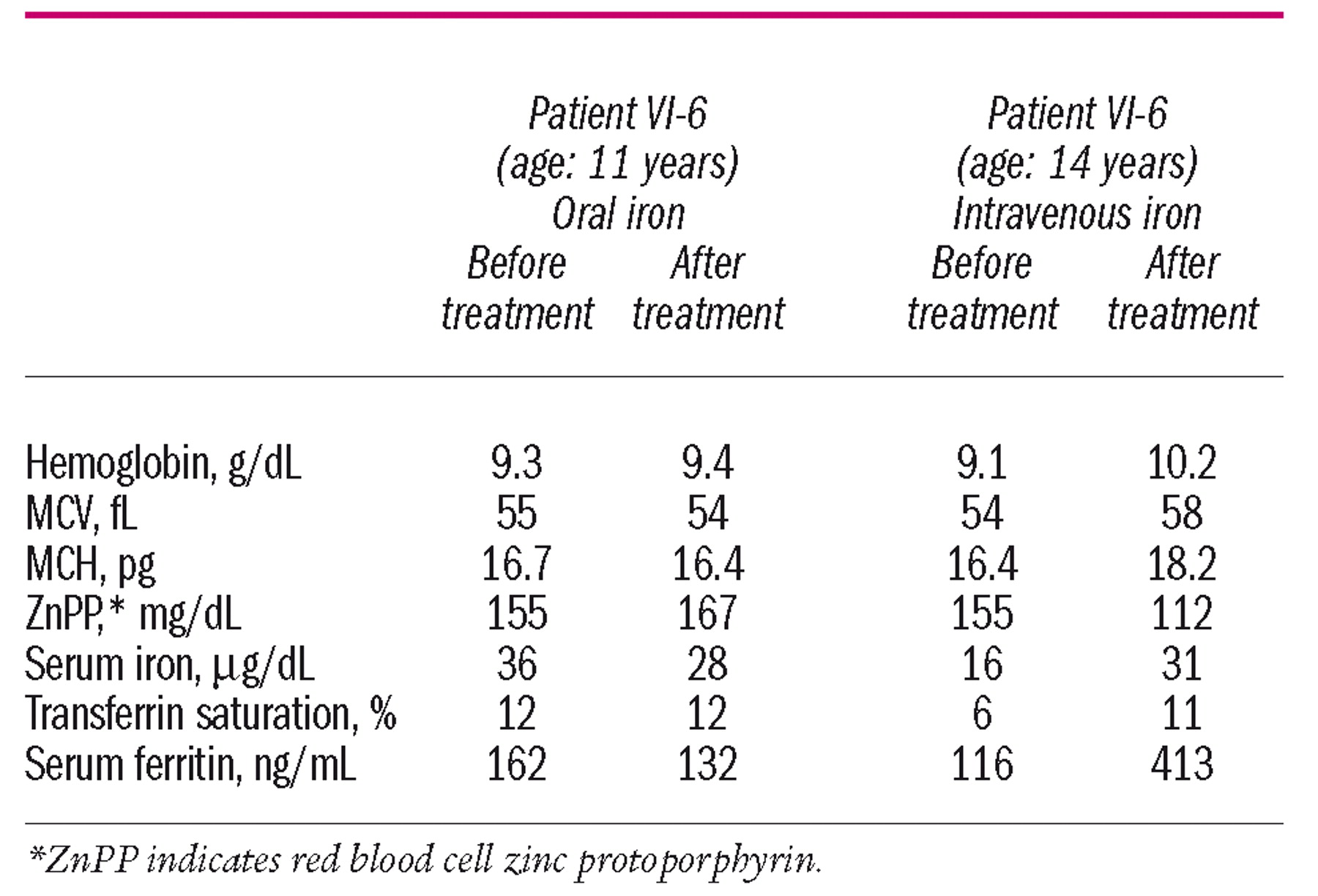 | | Patient VI-6 (age: 11 years) Oral iron Before treatment | Patient VI-6 (age: 11 years) Oral iron After treatment | Patient VI-6 (age: 14 years) Intravenous iron Before treatment | Patient VI-6 (age: 14 years) Intravenous iron After treatment |
|---|---|---|---|---|
| Hemoglobin, g/dL | 9.3 | 9.4 | 9.1 | 10.2 |
| MCV, fL | 55 | 54 | 54 | 58 |
| MCH, pg | 16.7 | 16.4 | 16.4 | 18.2 |
| ZnPP,* mg/dL | 155 | 167 | 155 | 112 |
| Serum iron, µg/dL | 36 | 28 | 16 | 31 |
| Transferrin saturation, % | 12 | 12 | 6 | 11 |
| Serum ferritin, ng/mL | 162 | 132 | 116 | 413 |

*ZnPP indicates red blood cell zinc protoporphyrin.